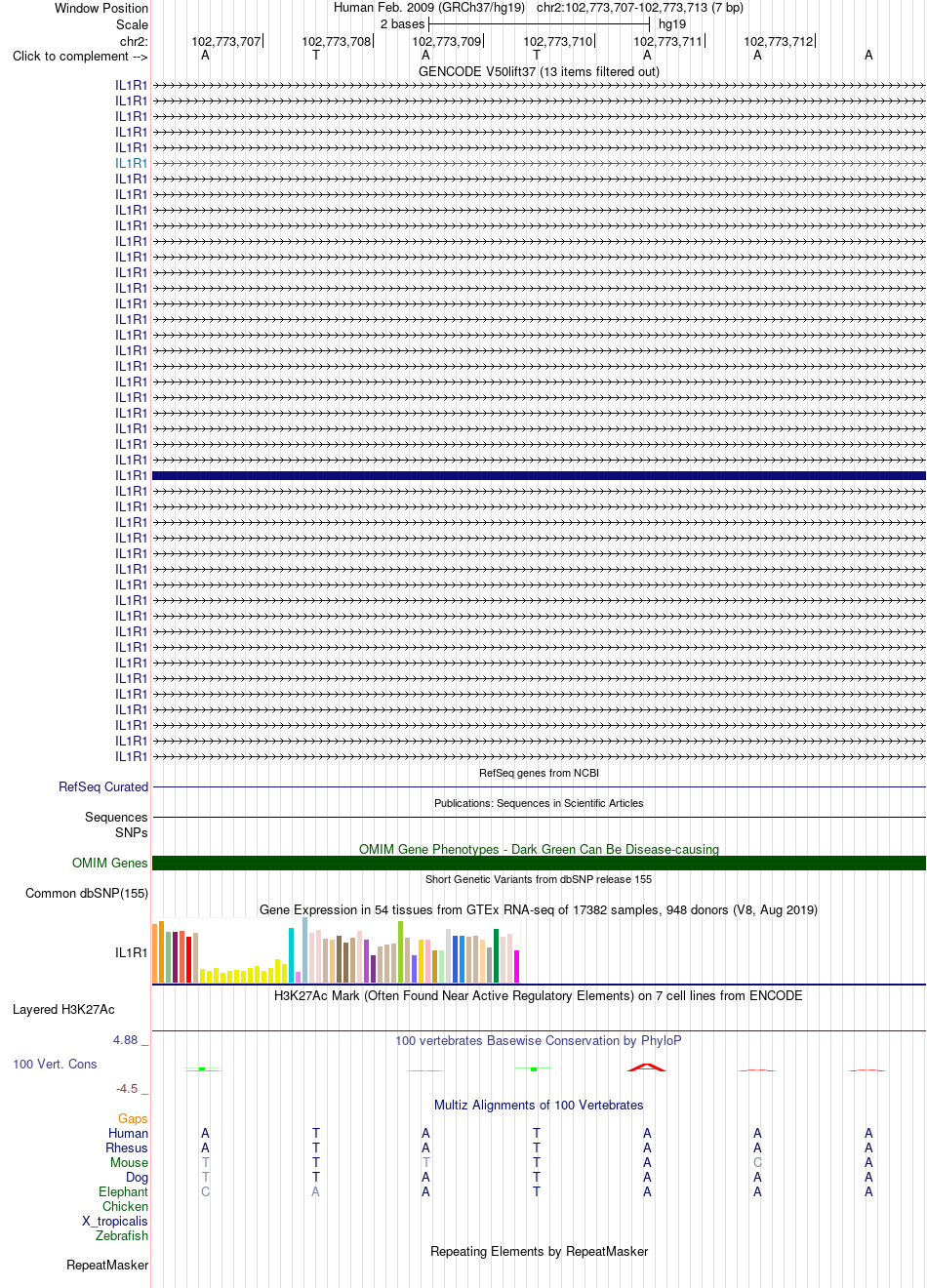 Window Position Human Feb. 2009 (GRCh37/hg19) chr2:102,773,707-102,773,713 (7 bp)
Scale 2 bases hg19
chr2: 102,773,707 102,773,708 102,773,709 102,773,710 102,773,711 102,773,712
Click to complement --> A T A T A A A
GENCODE V50lift37 (13 items filtered out)
IL1R1
IL1R1
IL1R1
IL1R1
IL1R1
IL1R1
IL1R1
IL1R1
IL1R1
IL1R1
IL1R1
IL1R1
IL1R1
IL1R1
IL1R1
IL1R1
IL1R1
IL1R1
IL1R1
IL1R1
IL1R1
IL1R1
IL1R1
IL1R1
IL1R1
IL1R1
IL1R1
IL1R1
IL1R1
IL1R1
IL1R1
IL1R1
IL1R1
IL1R1
IL1R1
IL1R1
IL1R1
IL1R1
IL1R1
IL1R1
IL1R1
IL1R1
IL1R1
IL1R1
RefSeq genes from NCBI
RefSeq Curated
Publications: Sequences in Scientific Articles
Sequences
SNPs
OMIM Gene Phenotypes - Dark Green Can Be Disease-causing
OMIM Genes
Short Genetic Variants from dbSNP release 155
Common dbSNP(155)
Gene Expression in 54 tissues from GTEx RNA-seq of 17382 samples, 948 donors (V8, Aug 2019)
IL1R1
H3K27Ac Mark (Often Found Near Active Regulatory Elements) on 7 cell lines from ENCODE
Layered H3K27Ac
4.88 _
100 vertebrates Basewise Conservation by PhyloP
100 Vert. Cons
-4.5 _
Multiz Alignments of 100 Vertebrates
Gaps
Human A T A T A A A
Rhesus A T A T A A A
Mouse T T T T A C A
Dog T T A T A A A
Elephant C A A T A A A
Chicken
X_tropicalis
Zebrafish
Repeating Elements by RepeatMasker
RepeatMasker